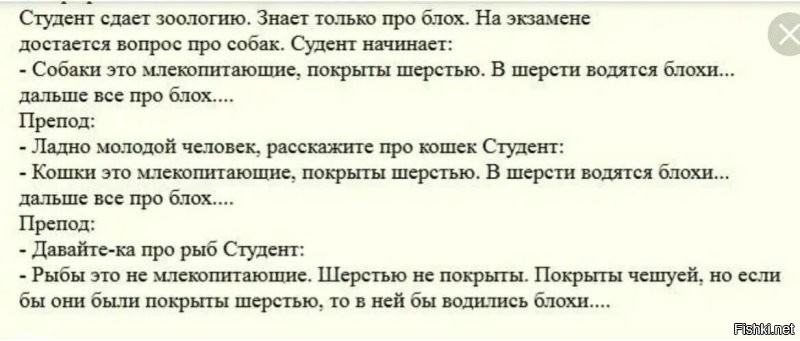 Студент сдает зоологию. Знает только про блох. На экзамене достается вопрос про собак. Судент начинает:
- Собаки это млекопитающие, покрыты шерстью. В шерсти водятся блохи... дальше все про блох....
Препод:
- Ладно молодой человек, расскажите про кошек Студент:
- Кошки это млекопитающие, покрыты шерстью. В шерсти водятся блохи... дальше все про блох....
Препод:
- Давайте-ка про рыб Студент:
- Рыбы это не млекопитающие. Шерстью не покрыты. Покрыты чешуей, но если бы они были покрыты шерстью, то в ней бы водились блохи....

Fishki.net